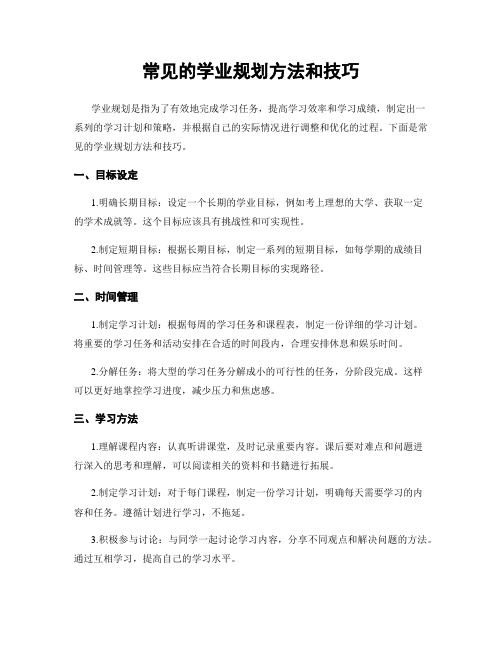 常见的学业规划方法和技巧

学业规划是指为了有效地完成学习任务，提高学习效率和学习成绩，制定出一系列的学习计划和策略，并根据自己的实际情况进行调整和优化的过程。下面是常见的学业规划方法和技巧。

一、目标设定

1.明确长期目标：设定一个长期的学业目标，例如考上理想的大学、获取一定的学术成就等。这个目标应该具有挑战性和可实现性。

2.制定短期目标：根据长期目标，制定一系列的短期目标，如每学期的成绩目标、时间管理等。这些目标应当符合长期目标的实现路径。

二、时间管理

1.制定学习计划：根据每周的学习任务和课程表，制定一份详细的学习计划。将重要的学习任务和活动安排在合适的时间段内，合理安排休息和娱乐时间。

2.分解任务：将大型的学习任务分解成小的可行性的任务，分阶段完成。这样可以更好地掌控学习进度，减少压力和焦虑感。

三、学习方法

1.理解课程内容：认真听讲课堂，及时记录重要内容。课后要对难点和问题进行深入的思考和理解，可以阅读相关的资料和书籍进行拓展。

2.制定学习计划：对于每门课程，制定一份学习计划，明确每天需要学习的内容和任务。遵循计划进行学习，不拖延。

3.积极参与讨论：与同学一起讨论学习内容，分享不同观点和解决问题的方法。通过互相学习，提高自己的学习水平。